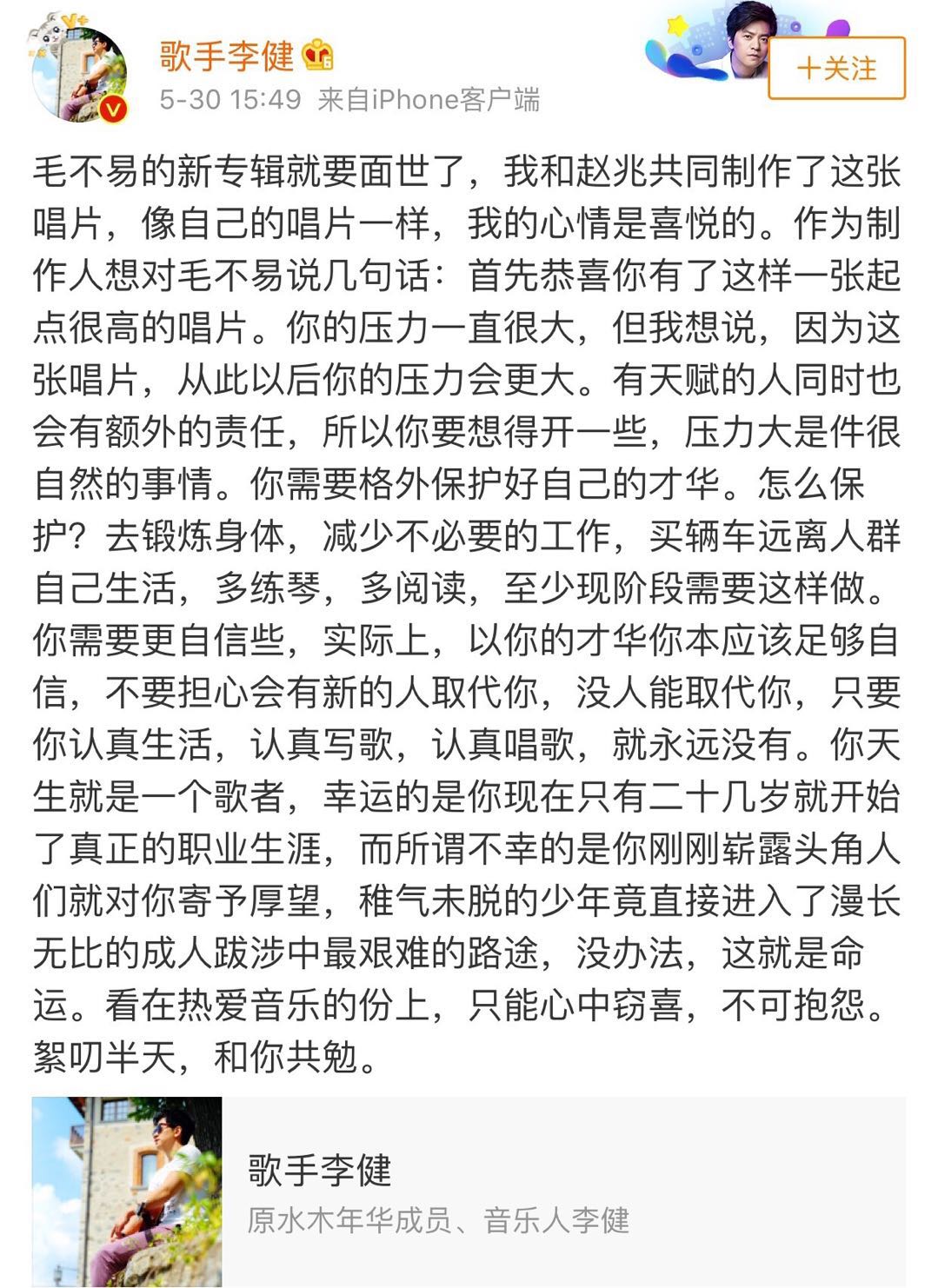 歌手李健
5-30 15:49 来自iPhone客户端

＋关注

毛不易的新专辑就要面世了，我和赵兆共同制作了这张唱片，像自己的唱片一样，我的心情是喜悦的。作为制作人想对毛不易说几句话：首先恭喜你有了这样一张起点很高的唱片。你的压力一直很大，但我想说，因为这张唱片，从此以后你的压力会更大。有天赋的人同时也会有额外的责任，所以你要想得开一些，压力大是件很自然的事情。你需要格外保护好自己的才华。怎么保护？去锻炼身体，减少不必要的工作，买辆车远离人群自己生活，多练琴，多阅读，至少现阶段需要这样做。你需要更自信些，实际上，以你的才华你本应该足够自信，不要担心会有新的人取代你，没人能取代你，只要你认真生活，认真写歌，认真唱歌，就永远没有。你天生就是一个歌者，幸运的是你现在只有二十几岁就开始了真正的职业生涯，而所谓不幸的是你刚刚崭露头角人们就对你寄予厚望，稚气未脱的少年竟直接进入了漫长无比的成人跋涉中最艰难的路途，没办法，这就是命运。看在热爱音乐的份上，只能心中窃喜，不可抱怨。絮叨半天，和你共勉。

歌手李健
原水木年华成员、音乐人李健